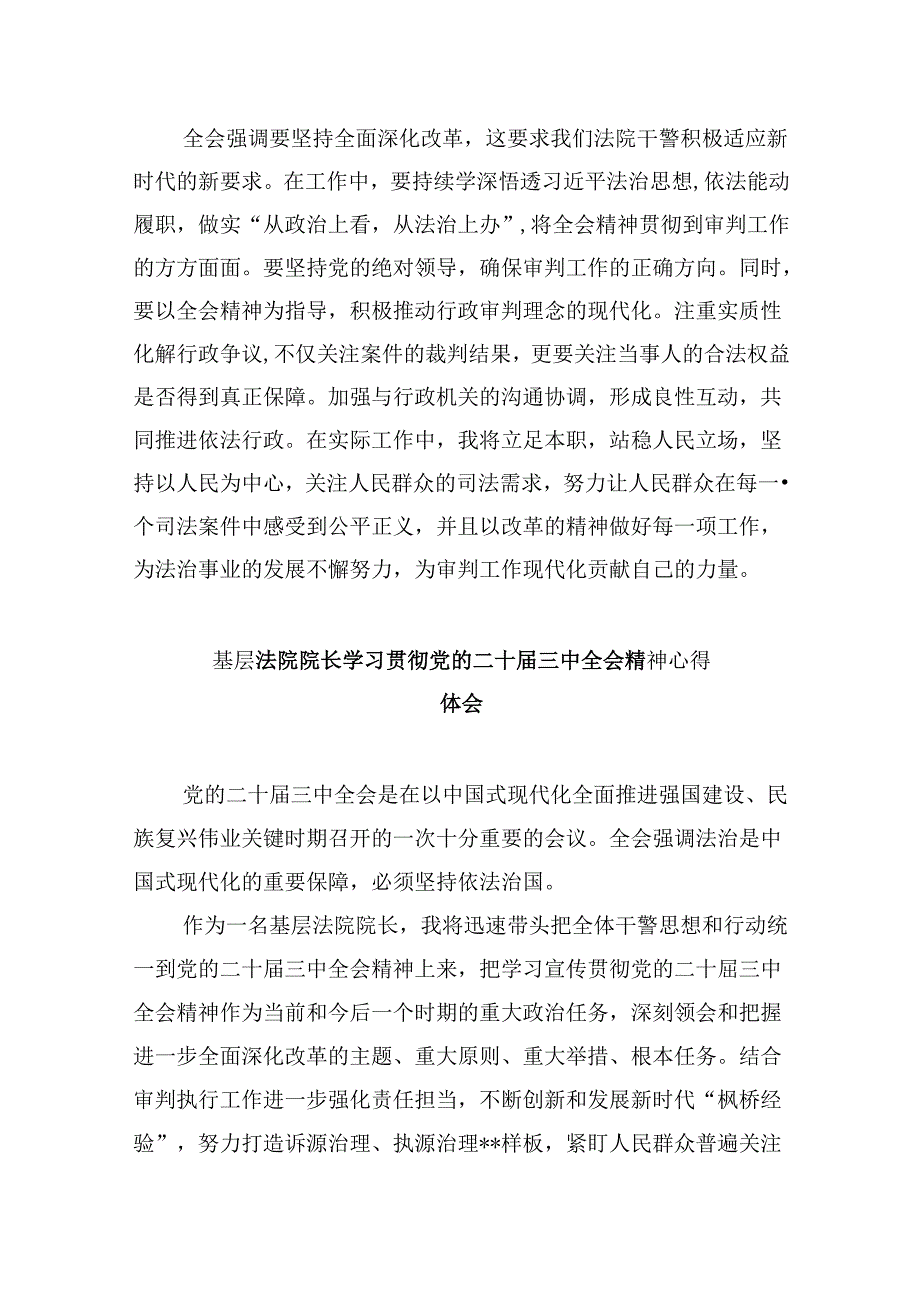 全会强调要坚持全面深化改革，这要求我们法院干警积极适应新时代的新要求。在工作中，要持续学深悟透习近平法治思想，依法能动履职，做实“从政治上看，从法治上办”，将全会精神贯彻到审判工作的方方面面。要坚持党的绝对领导，确保审判工作的正确方向。同时，要以全会精神为指导，积极推动行政审判理念的现代化。注重实质性化解行政争议，不仅关注案件的裁判结果，更要关注当事人的合法权益是否得到真正保障。加强与行政机关的沟通协调，形成良性互动，共同推进依法行政。在实际工作中，我将立足本职，站稳人民立场，坚持以人民为中心，关注人民群众的司法需求，努力让人民群众在每一•个司法案件中感受到公平正义，并且以改革的精神做好每一项工作，为法治事业的发展不懈努力，为审判工作现代化贡献自己的力量。

基层法院院长学习贯彻党的二十届三中全会精神心得体会

党的二十届三中全会是在以中国式现代化全面推进强国建设、民族复兴伟业关键时期召开的一次十分重要的会议。全会强调法治是中国式现代化的重要保障，必须坚持依法治国。

作为一名基层法院院长，我将迅速带头把全体干警思想和行动统一到党的二十届三中全会精神上来，把学习宣传贯彻党的二十届三中全会精神作为当前和今后一个时期的重大政治任务，深刻领会和把握进一步全面深化改革的主题、重大原则、重大举措、根本任务。结合审判执行工作进一步强化责任担当，不断创新和发展新时代“枫桥经验”，努力打造诉源治理、执源治理**样板，紧盯人民群众普遍关注